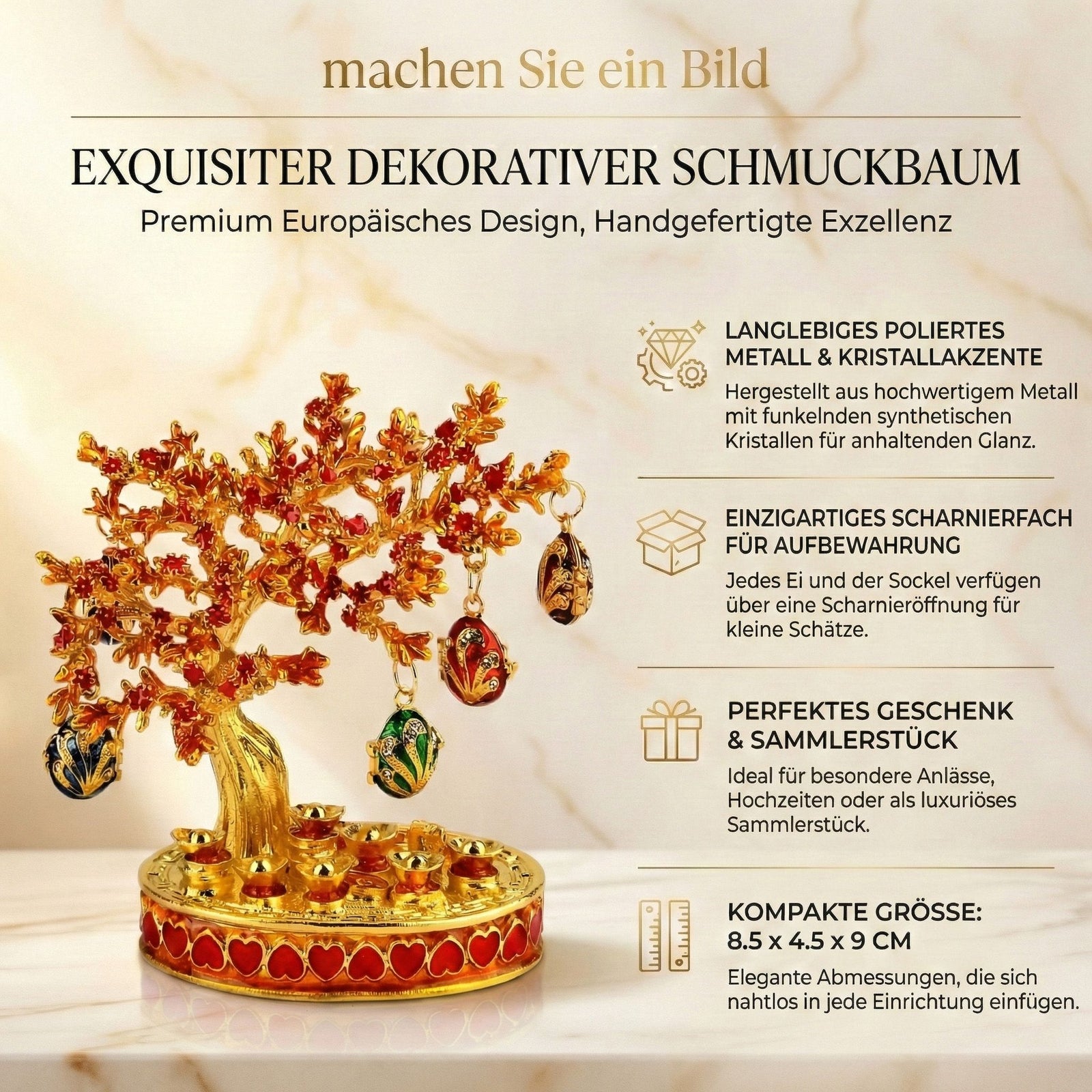 machen Sie ein Bild

EXQUISITER DEKORATIVER SCHMUCKBAUM

Premium Europäisches Design, Handgefertigte Exzellenz

LANGLEBIGES POLIERTES METALL & KRISTALLAKZENTE

Hergestellt aus hochwertigem Metall mit funkelnden synthetischen Kristallen für anhaltenden Glanz.

EINZIGARTIGES SCHARNIERFACH FÜR AUFBEWAHRUNG

Jedes Ei und der Sockel verfügen über eine Scharnieröffnung für kleine Schätze.

PERFEKTES GESCHENK & SAMMLERSTÜCK

Ideal für besondere Anlässe, Hochzeiten oder als luxuriöses Sammlerstück.

KOMPAKTE GRÖSSE: 8.5 x 4.5 x 9 CM

Elegante Abmessungen, die sich nahtlos in jede Einrichtung einfügen.